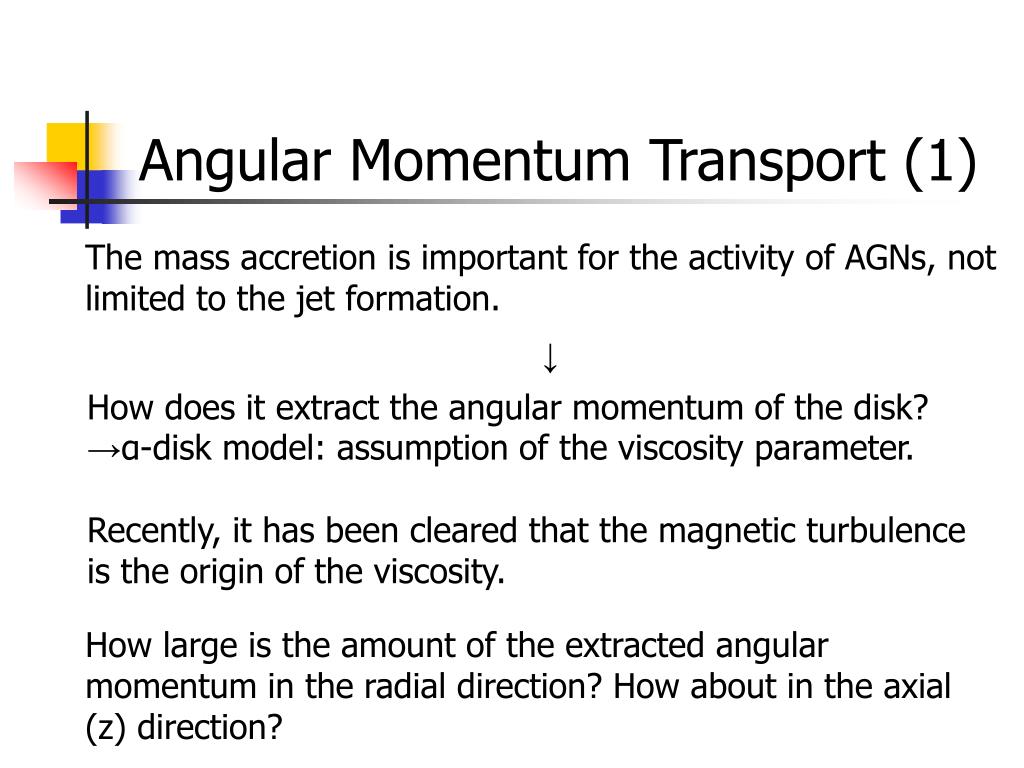 Angular Momentum Transport (1)

The mass accretion is important for the activity of AGNs, not limited to the jet formation.

↓

How does it extract the angular momentum of the disk?
→α-disk model: assumption of the viscosity parameter.

Recently, it has been cleared that the magnetic turbulence is the origin of the viscosity.

How large is the amount of the extracted angular momentum in the radial direction? How about in the axial (z) direction?